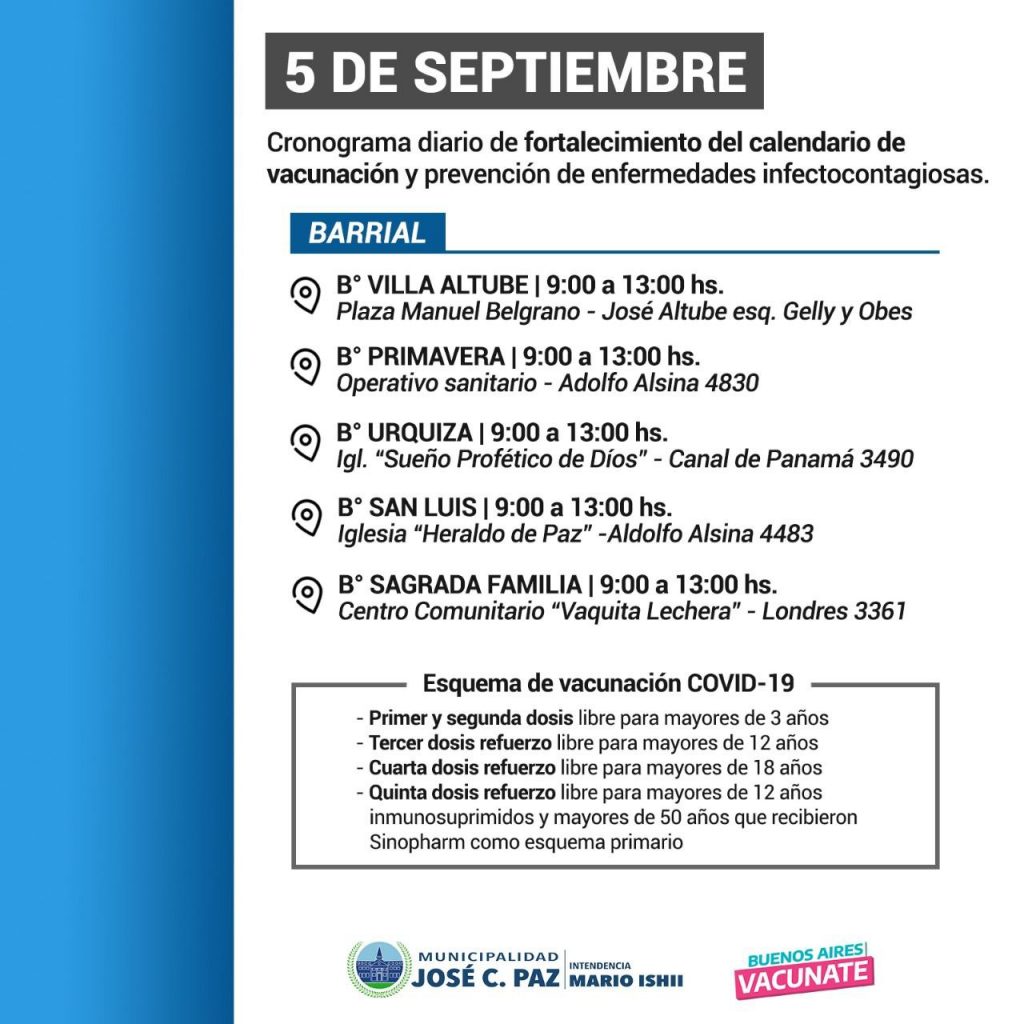 5 DE SEPTIEMBRE

Cronograma diario de fortalecimiento del calendario de vacunación y prevención de enfermedades infectocontagiosas.

BARRIAL

B° VILLA ALTUBE | 9:00 a 13:00 hs.
Plaza Manuel Belgrano - José Altube esq. Gelly y Obes

B° PRIMAVERA | 9:00 a 13:00 hs.
Operativo sanitario - Adolfo Alsina 4830

B° URQUIZA | 9:00 a 13:00 hs.
Igl. "Sueño Profético de Díos" - Canal de Panamá 3490

B° SAN LUIS | 9:00 a 13:00 hs.
Iglesia "Heraldo de Paz" -Aldolfo Alsina 4483

B° SAGRADA FAMILIA | 9:00 a 13:00 hs.
Centro Comunitario "Vaquita Lechera" - Londres 3361

Esquema de vacunación COVID-19

- Primer y segunda dosis libre para mayores de 3 años
- Tercer dosis refuerzo libre para mayores de 12 años
- Cuarta dosis refuerzo libre para mayores de 18 años
- Quinta dosis refuerzo libre para mayores de 12 años inmunosuprimidos y mayores de 50 años que recibieron Sinopharm como esquema primario

MUNICIPALIDAD JOSÉ C. PAZ | INTENDENCIA MARIO ISHII

BUENOS AIRES VACUNATE